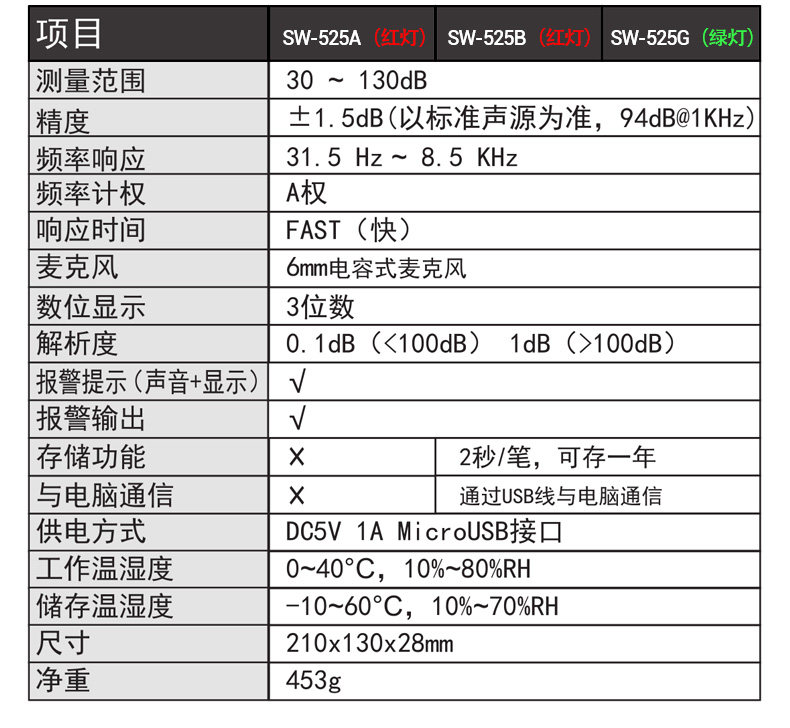 | 项目 | SW-525A（红灯） | SW-525B（红灯） | SW-525G（绿灯） |
|---|---|---|---|
| 测量范围 | 30 ～ 130dB | | |
| 精度 | ±1.5dB(以标准声源为准，94dB@1KHz) | | |
| 频率响应 | 31.5 Hz ～ 8.5 KHz | | |
| 频率计权 | A权 | | |
| 响应时间 | FAST（快） | | |
| 麦克风 | 6mm电容式麦克风 | | |
| 数位显示 | 3位数 | | |
| 解析度 | 0.1dB（<100dB） 1dB（>100dB） | | |
| 报警提示(声音+显示) | √ | | |
| 报警输出 | √ | | |
| 存储功能 | X | 2秒/笔，可存一年 | |
| 与电脑通信 | X | 通过USB线与电脑通信 | |
| 供电方式 | DC5V 1A MicroUSB接口 | | |
| 工作温湿度 | 0~40°C，10%~80%RH | | |
| 储存温湿度 | -10~60°C，10%~70%RH | | |
| 尺寸 | 210x130x28mm | | |
| 净重 | 453g | | |